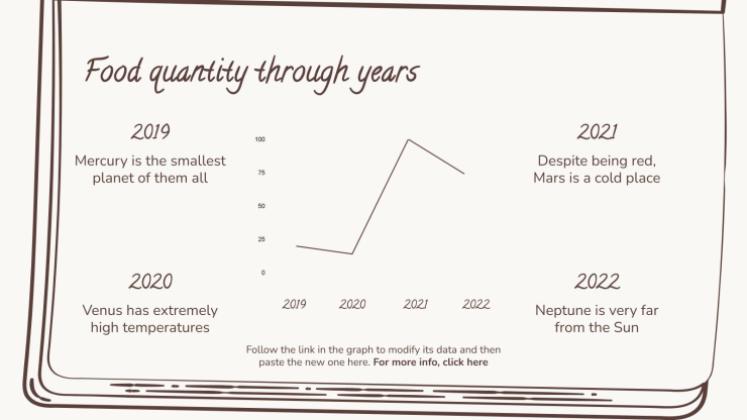 Food quantity through years

2019

Mercury is the smallest planet of them all

2020

Venus has extremely high temperatures

100
75
50
25
0

2019 2020 2021 2022

2021

Despite being red, Mars is a cold place

2022

Neptune is very far from the Sun

Follow the link in the graph to modify its data and then paste the new one here. For more info, click here